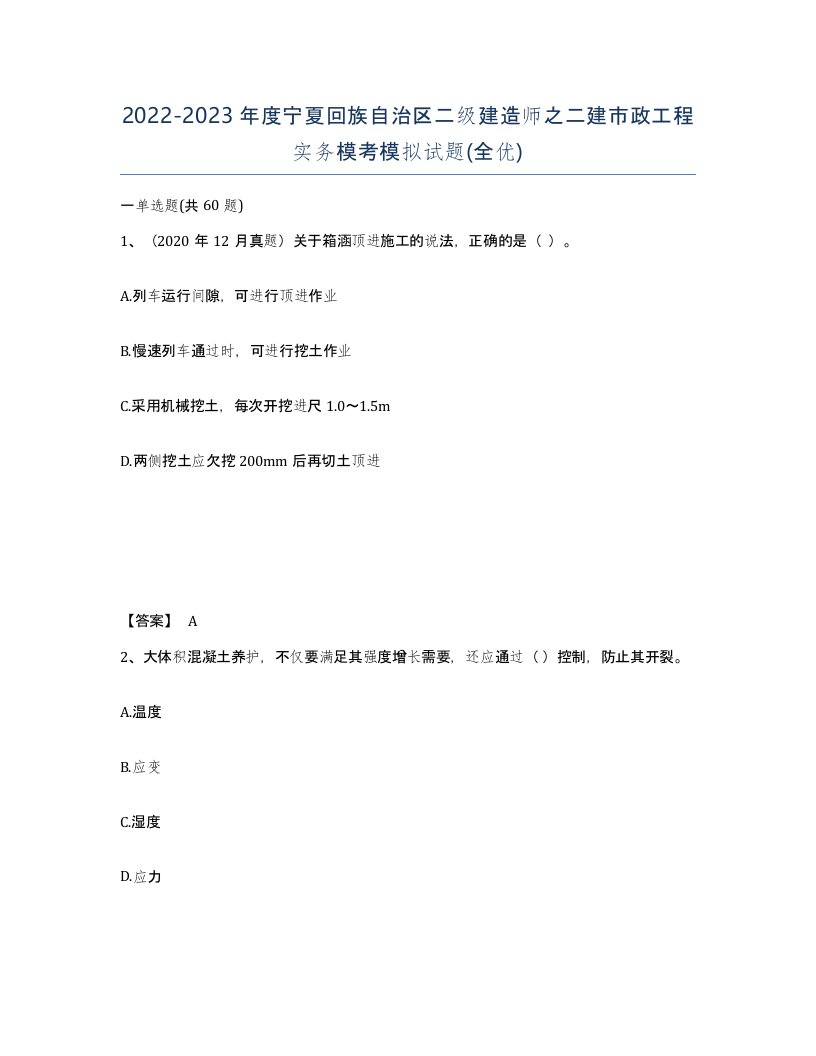 2022-2023年度宁夏回族自治区二级建造师之二建市政工程实务模考模拟试题(全优)

一单选题(共 60 题)

1、（2020 年 12 月真题）关于箱涵顶进施工的说法，正确的是（ ）。

A.列车运行间隙，可进行顶进作业

B.慢速列车通过时，可进行挖土作业

C.采用机械挖土，每次开挖进尺 1.0～1.5m

D.两侧挖土应欠挖 200mm 后再切土顶进

【答案】 A

2、大体积混凝土养护，不仅要满足其强度增长需要，还应通过（ ）控制，防止其开裂。

A.温度

B.应变

C.湿度

D.应力